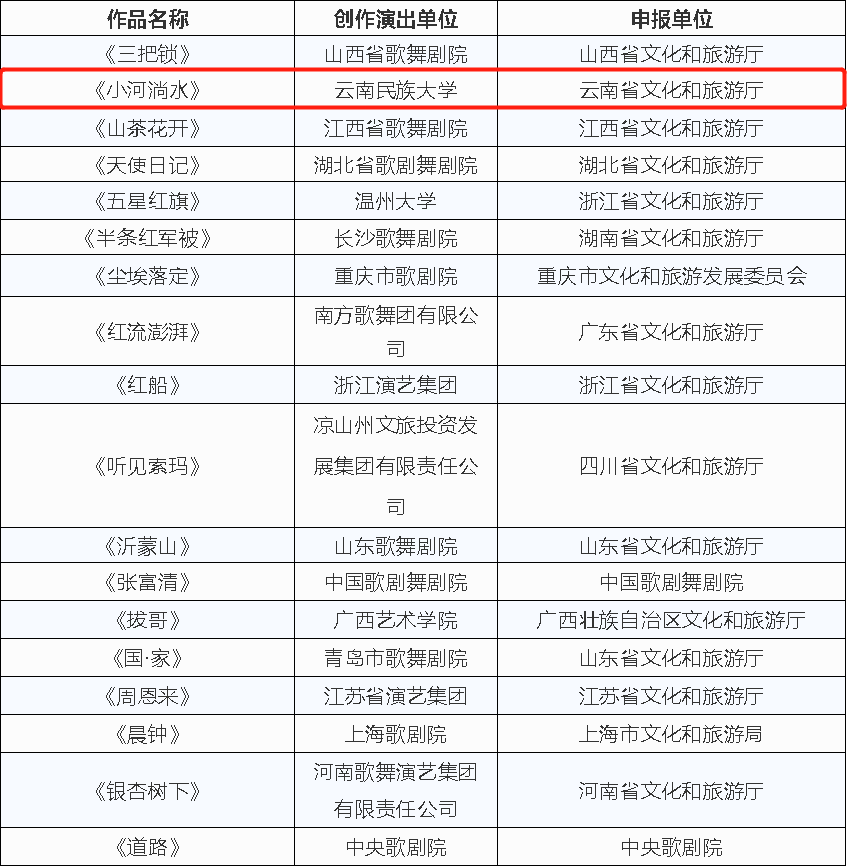 | 作品名称 | 创作演出单位 | 申报单位 |
|---|---|---|
| 《三把锁》 | 山西省歌舞剧院 | 山西省文化和旅游厅 |
| 《小河淌水》 | 云南民族大学 | 云南省文化和旅游厅 |
| 《山茶花开》 | 江西省歌舞剧院 | 江西省文化和旅游厅 |
| 《天使日记》 | 湖北省歌剧舞剧院 | 湖北省文化和旅游厅 |
| 《五星红旗》 | 温州大学 | 浙江省文化和旅游厅 |
| 《半条红军被》 | 长沙歌舞剧院 | 湖南省文化和旅游厅 |
| 《尘埃落定》 | 重庆市歌剧院 | 重庆市文化和旅游发展委员会 |
| 《红流澎湃》 | 南方歌舞团有限公司 | 广东省文化和旅游厅 |
| 《红船》 | 浙江演艺集团 | 浙江省文化和旅游厅 |
| 《听见索玛》 | 凉山州文旅投资发展集团有限责任公司 | 四川省文化和旅游厅 |
| 《沂蒙山》 | 山东歌舞剧院 | 山东省文化和旅游厅 |
| 《张富清》 | 中国歌剧舞剧院 | 中国歌剧舞剧院 |
| 《拔哥》 | 广西艺术学院 | 广西壮族自治区文化和旅游厅 |
| 《国·家》 | 青岛市歌舞剧院 | 山东省文化和旅游厅 |
| 《周恩来》 | 江苏省演艺集团 | 江苏省文化和旅游厅 |
| 《晨钟》 | 上海歌剧院 | 上海市文化和旅游局 |
| 《银杏树下》 | 河南歌舞演艺集团有限责任公司 | 河南省文化和旅游厅 |
| 《道路》 | 中央歌剧院 | 中央歌剧院 |